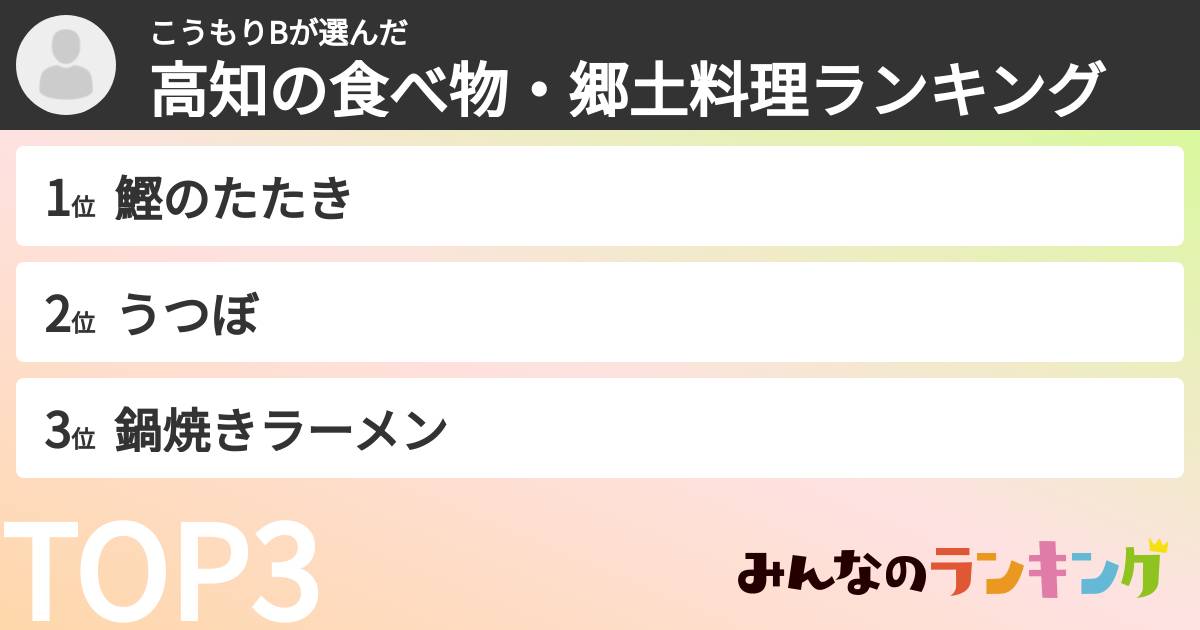 こうもりBが選んだ
高知の食べ物・郷土料理ランキング

1位 鰹のたたき

2位 うつぼ

3位 鍋焼きラーメン

TOP3

みんなのランキング